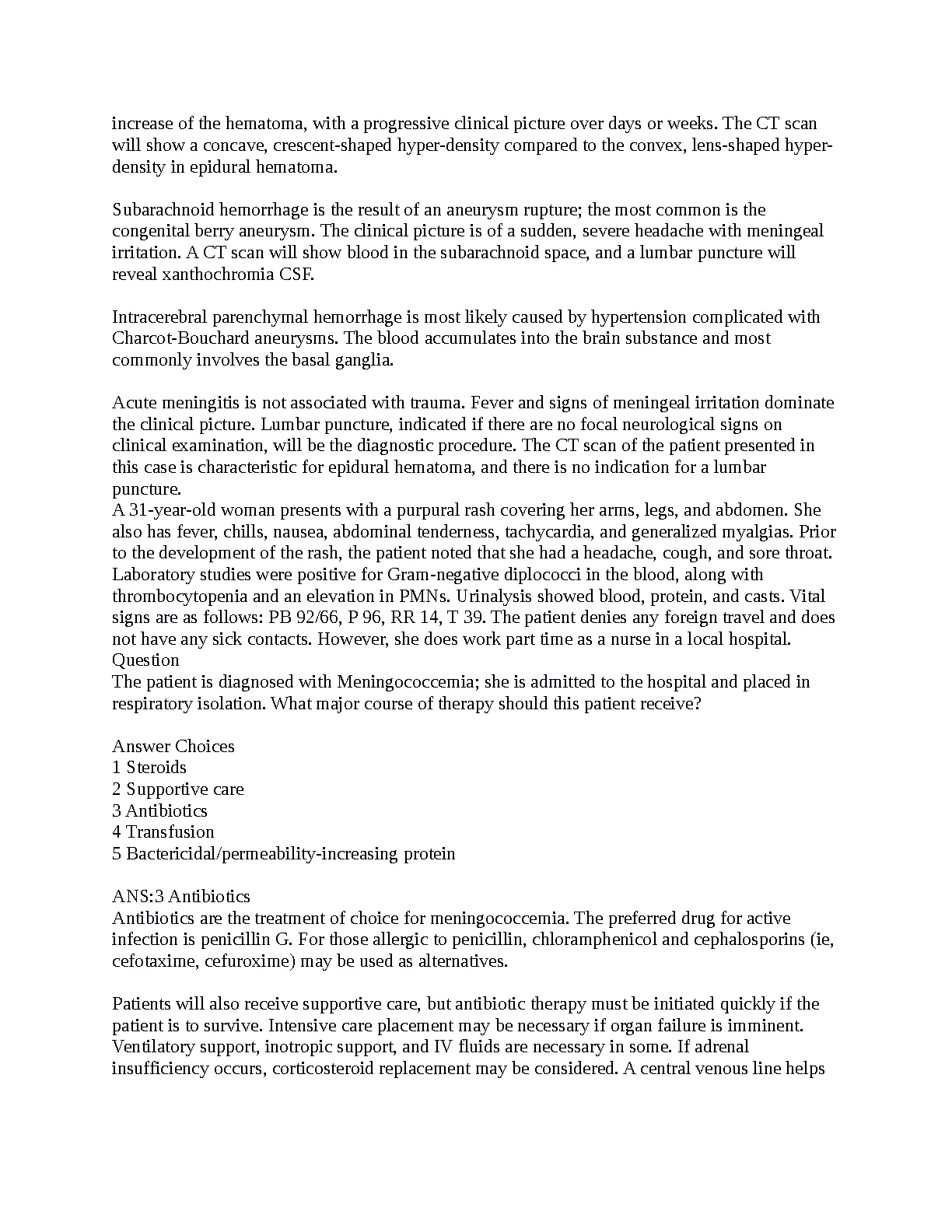 increase of the hematoma, with a progressive clinical picture over days or weeks. The CT scan will show a concave, crescent-shaped hyper-density compared to the convex, lens-shaped hyper-density in epidural hematoma.

Subarachnoid hemorrhage is the result of an aneurysm rupture; the most common is the congenital berry aneurysm. The clinical picture is of a sudden, severe headache with meningeal irritation. A CT scan will show blood in the subarachnoid space, and a lumbar puncture will reveal xanthochromia CSF.

Intracerebral parenchymal hemorrhage is most likely caused by hypertension complicated with Charcot-Bouchard aneurysms. The blood accumulates into the brain substance and most commonly involves the basal ganglia.

Acute meningitis is not associated with trauma. Fever and signs of meningeal irritation dominate the clinical picture. Lumbar puncture, indicated if there are no focal neurological signs on clinical examination, will be the diagnostic procedure. The CT scan of the patient presented in this case is characteristic for epidural hematoma, and there is no indication for a lumbar puncture.
A 31-year-old woman presents with a purpural rash covering her arms, legs, and abdomen. She also has fever, chills, nausea, abdominal tenderness, tachycardia, and generalized myalgias. Prior to the development of the rash, the patient noted that she had a headache, cough, and sore throat. Laboratory studies were positive for Gram-negative diplococci in the blood, along with thrombocytopenia and an elevation in PMNs. Urinalysis showed blood, protein, and casts. Vital signs are as follows: PB 92/66, P 96, RR 14, T 39. The patient denies any foreign travel and does not have any sick contacts. However, she does work part time as a nurse in a local hospital.
Question
The patient is diagnosed with Meningococcemia; she is admitted to the hospital and placed in respiratory isolation. What major course of therapy should this patient receive?

Answer Choices
1 Steroids
2 Supportive care
3 Antibiotics
4 Transfusion
5 Bactericidal/permeability-increasing protein

ANS:3 Antibiotics
Antibiotics are the treatment of choice for meningococcemia. The preferred drug for active infection is penicillin G. For those allergic to penicillin, chloramphenicol and cephalosporins (ie, cefotaxime, cefuroxime) may be used as alternatives.

Patients will also receive supportive care, but antibiotic therapy must be initiated quickly if the patient is to survive. Intensive care placement may be necessary if organ failure is imminent. Ventilatory support, inotropic support, and IV fluids are necessary in some. If adrenal insufficiency occurs, corticosteroid replacement may be considered. A central venous line helps